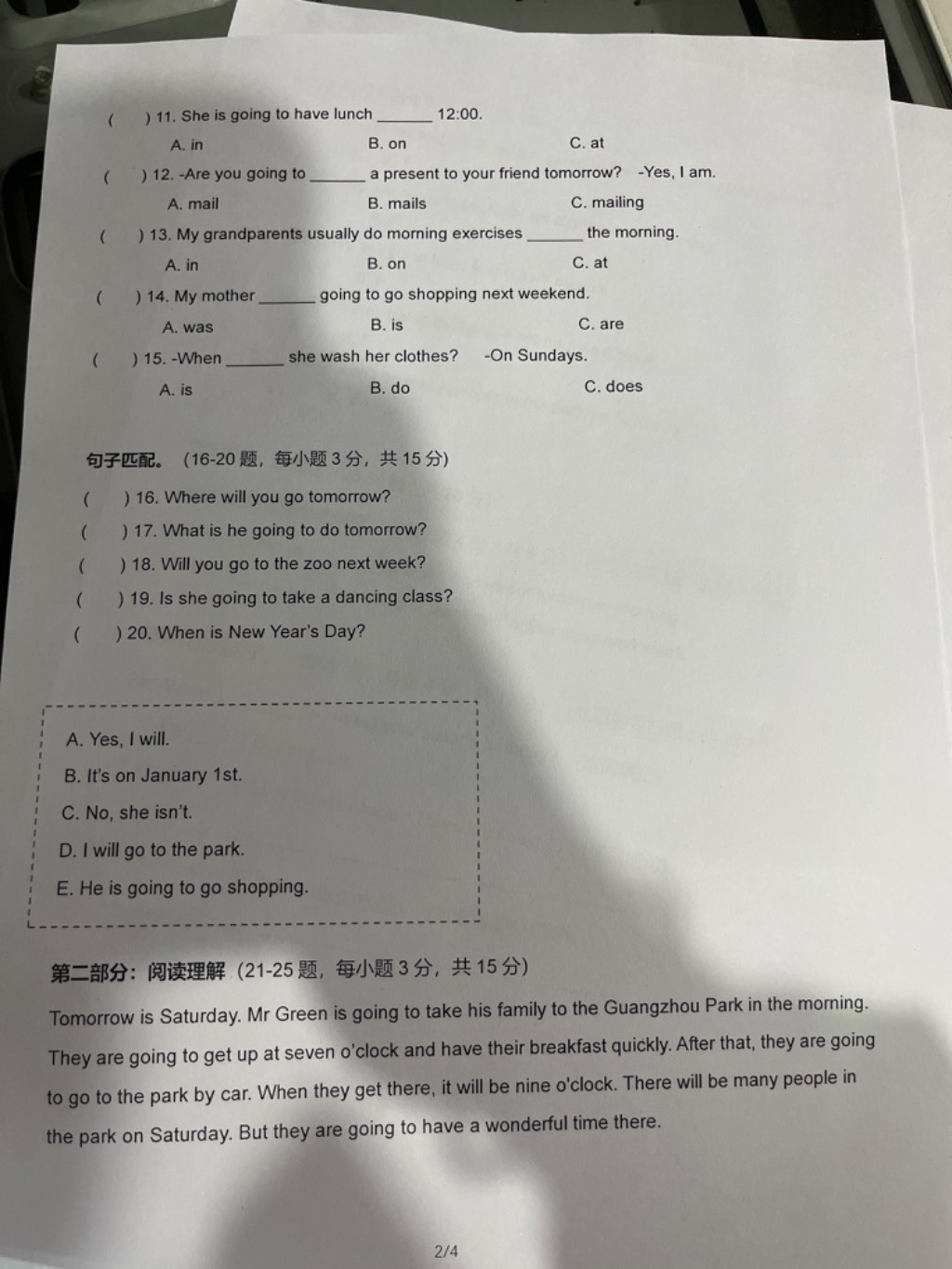 (　) 11. She is going to have lunch ______ 12:00.

A. in　　B. on　　C. at

(　) 12. -Are you going to ______ a present to your friend tomorrow?　-Yes, I am.

A. mail　　B. mails　　C. mailing

(　) 13. My grandparents usually do morning exercises ______ the morning.

A. in　　B. on　　C. at

(　) 14. My mother ______ going to go shopping next weekend.

A. was　　B. is　　C. are

(　) 15. -When ______ she wash her clothes?　-On Sundays.

A. is　　B. do　　C. does

句子匹配。（16-20 题，每小题 3 分，共 15 分）

(　) 16. Where will you go tomorrow?

(　) 17. What is he going to do tomorrow?

(　) 18. Will you go to the zoo next week?

(　) 19. Is she going to take a dancing class?

(　) 20. When is New Year's Day?

A. Yes, I will.
B. It's on January 1st.
C. No, she isn't.
D. I will go to the park.
E. He is going to go shopping.

第二部分：阅读理解（21-25 题，每小题 3 分，共 15 分）

Tomorrow is Saturday. Mr Green is going to take his family to the Guangzhou Park in the morning. They are going to get up at seven o'clock and have their breakfast quickly. After that, they are going to go to the park by car. When they get there, it will be nine o'clock. There will be many people in the park on Saturday. But they are going to have a wonderful time there.

2/4